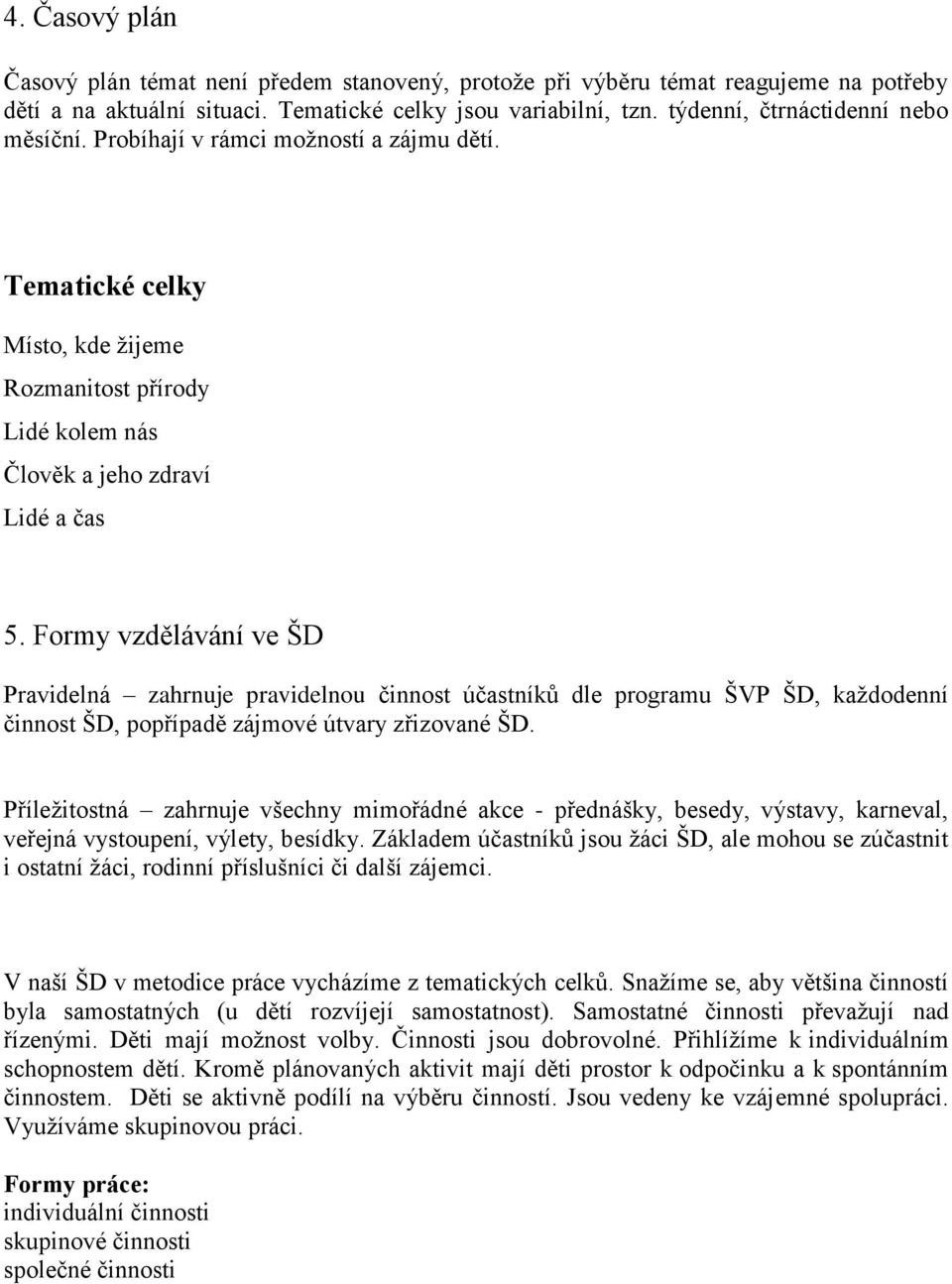 4. Časový plán

Časový plán témat není předem stanovený, protože při výběru témat reagujeme na potřeby dětí a na aktuální situaci. Tematické celky jsou variabilní, tzn. týdenní, čtrnáctidenní nebo měsíční. Probíhají v rámci možností a zájmu dětí.

Tematické celky

Místo, kde žijeme

Rozmanitost přírody

Lidé kolem nás

Člověk a jeho zdraví

Lidé a čas

5. Formy vzdělávání ve ŠD

Pravidelná – zahrnuje pravidelnou činnost účastníků dle programu ŠVP ŠD, každodenní činnost ŠD, popřípadě zájmové útvary zřizované ŠD.

Příležitostná – zahrnuje všechny mimořádné akce - přednášky, besedy, výstavy, karneval, veřejná vystoupení, výlety, besídky. Základem účastníků jsou žáci ŠD, ale mohou se zúčastnit i ostatní žáci, rodinní příslušníci či další zájemci.

V naší ŠD v metodice práce vycházíme z tematických celků. Snažíme se, aby většina činností byla samostatných (u dětí rozvíjejí samostatnost). Samostatné činnosti převažují nad řízenými. Děti mají možnost volby. Činnosti jsou dobrovolné. Přihlížíme k individuálním schopnostem dětí. Kromě plánovaných aktivit mají děti prostor k odpočinku a k spontánním činnostem. Děti se aktivně podílí na výběru činností. Jsou vedeny ke vzájemné spolupráci. Využíváme skupinovou práci.

Formy práce:
individuální činnosti
skupinové činnosti
společné činnosti